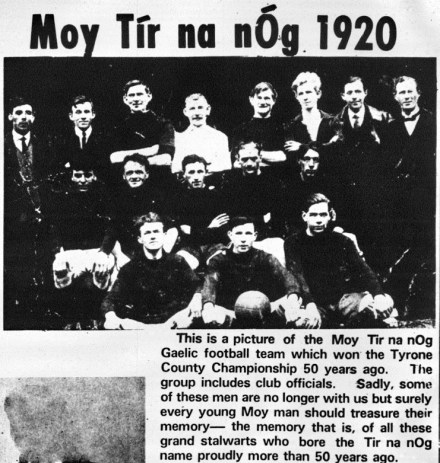 Moy Tír na nÓg 1920

This is a picture of the Moy Tir na nOg Gaelic football team which won the Tyrone County Championship 50 years ago. The group includes club officials. Sadly, some of these men are no longer with us but surely every young Moy man should treasure their memory— the memory that is, of all these grand stalwarts who bore the Tir na nOg name proudly more than 50 years ago.